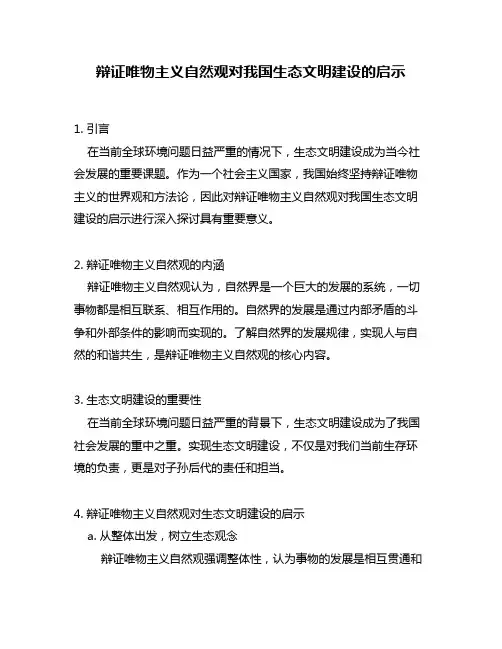 辩证唯物主义自然观对我国生态文明建设的启示

1. 引言

在当前全球环境问题日益严重的情况下，生态文明建设成为当今社会发展的重要课题。作为一个社会主义国家，我国始终坚持辩证唯物主义的世界观和方法论，因此对辩证唯物主义自然观对我国生态文明建设的启示进行深入探讨具有重要意义。

2. 辩证唯物主义自然观的内涵

辩证唯物主义自然观认为，自然界是一个巨大的发展的系统，一切事物都是相互联系、相互作用的。自然界的发展是通过内部矛盾的斗争和外部条件的影响而实现的。了解自然界的发展规律，实现人与自然的和谐共生，是辩证唯物主义自然观的核心内容。

3. 生态文明建设的重要性

在当前全球环境问题日益严重的背景下，生态文明建设成为了我国社会发展的重中之重。实现生态文明建设，不仅是对我们当前生存环境的负责，更是对子孙后代的责任和担当。

4. 辩证唯物主义自然观对生态文明建设的启示

a. 从整体出发，树立生态观念

辩证唯物主义自然观强调整体性，认为事物的发展是相互贯通和